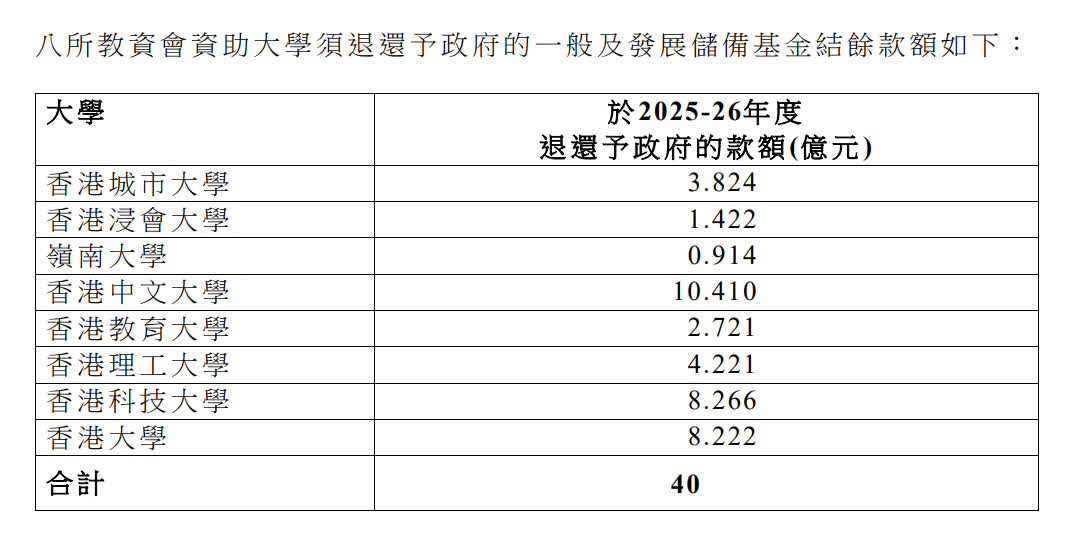 八所教資會資助大學須退還予政府的一般及發展儲備基金結餘款額如下：

| 大學 | 於2025-26年度 退還予政府的款額(億元) |
|---|---|
| 香港城市大學 | 3.824 |
| 香港浸會大學 | 1.422 |
| 嶺南大學 | 0.914 |
| 香港中文大學 | 10.410 |
| 香港教育大學 | 2.721 |
| 香港理工大學 | 4.221 |
| 香港科技大學 | 8.266 |
| 香港大學 | 8.222 |
| 合計 | 40 |